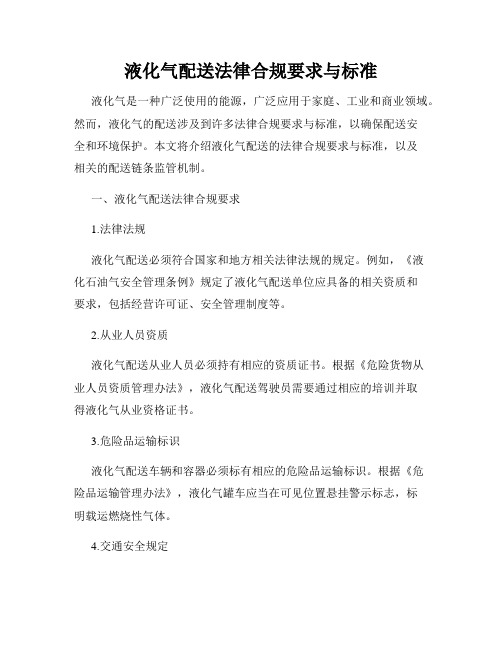 液化气配送法律合规要求与标准

液化气是一种广泛使用的能源，广泛应用于家庭、工业和商业领域。然而，液化气的配送涉及到许多法律合规要求与标准，以确保配送安全和环境保护。本文将介绍液化气配送的法律合规要求与标准，以及相关的配送链条监管机制。

一、液化气配送法律合规要求

1.法律法规

液化气配送必须符合国家和地方相关法律法规的规定。例如，《液化石油气安全管理条例》规定了液化气配送单位应具备的相关资质和要求，包括经营许可证、安全管理制度等。

2.从业人员资质

液化气配送从业人员必须持有相应的资质证书。根据《危险货物从业人员资质管理办法》，液化气配送驾驶员需要通过相应的培训并取得液化气从业资格证书。

3.危险品运输标识

液化气配送车辆和容器必须标有相应的危险品运输标识。根据《危险品运输管理办法》，液化气罐车应当在可见位置悬挂警示标志，标明载运燃烧性气体。

4.交通安全规定